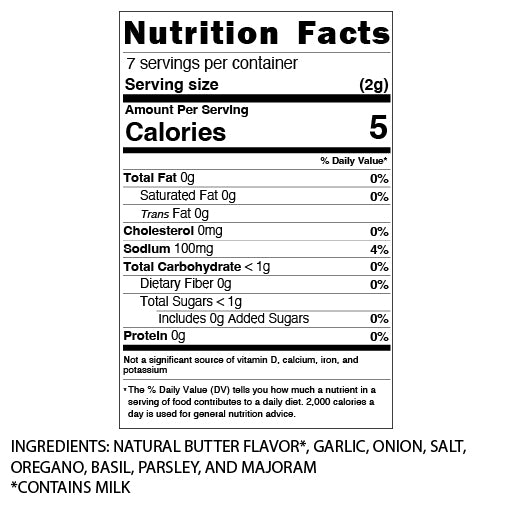 Nutrition Facts

7 servings per container
Serving size (2g)

Amount Per Serving
Calories 5

% Daily Value*

Total Fat 0g 0%
Saturated Fat 0g 0%
Trans Fat 0g
Cholesterol 0mg 0%
Sodium 100mg 4%
Total Carbohydrate < 1g 0%
Dietary Fiber 0g 0%
Total Sugars < 1g
Includes 0g Added Sugars 0%
Protein 0g 0%

Not a significant source of vitamin D, calcium, iron, and potassium

* The % Daily Value (DV) tells you how much a nutrient in a serving of food contributes to a daily diet. 2,000 calories a day is used for general nutrition advice.

INGREDIENTS: NATURAL BUTTER FLAVOR*, GARLIC, ONION, SALT, OREGANO, BASIL, PARSLEY, AND MAJORAM
*CONTAINS MILK